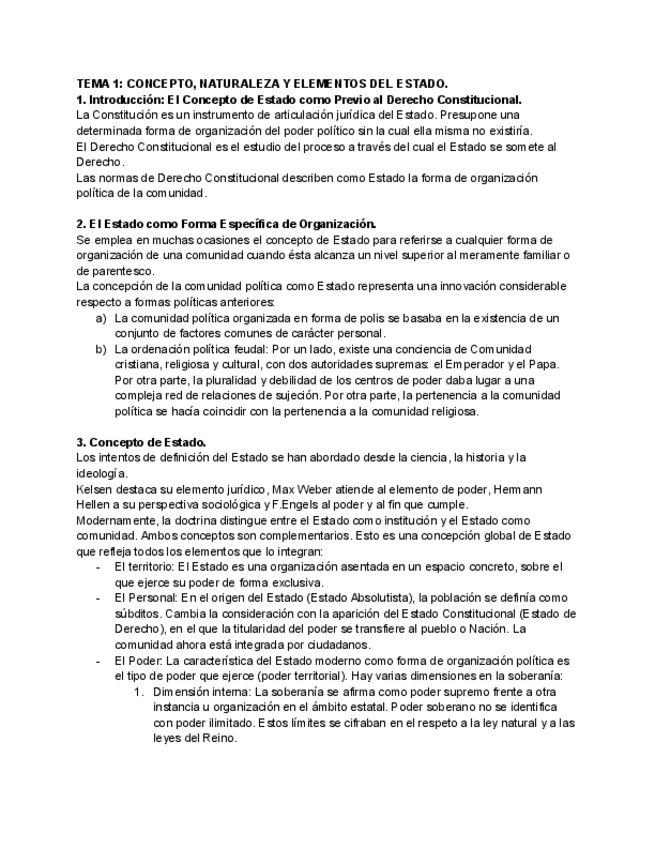 TEMA 1: CONCEPTO, NATURALEZA Y ELEMENTOS DEL ESTADO.
1. Introducción: El Concepto de Estado como Previo al Derecho Constitucional.
La Constitución es un instrumento de articulación jurídica del Estado. Presupone una determinada forma de organización del poder político sin la cual ella misma no existiría.
El Derecho Constitucional es el estudio del proceso a través del cual el Estado se somete al Derecho.
Las normas de Derecho Constitucional describen como Estado la forma de organización política de la comunidad.

2. El Estado como Forma Específica de Organización.
Se emplea en muchas ocasiones el concepto de Estado para referirse a cualquier forma de organización de una comunidad cuando ésta alcanza un nivel superior al meramente familiar o de parentesco.
La concepción de la comunidad política como Estado representa una innovación considerable respecto a formas políticas anteriores:
a) La comunidad política organizada en forma de polis se basaba en la existencia de un conjunto de factores comunes de carácter personal.
b) La ordenación política feudal: Por un lado, existe una conciencia de Comunidad cristiana, religiosa y cultural, con dos autoridades supremas: el Emperador y el Papa. Por otra parte, la pluralidad y debilidad de los centros de poder daba lugar a una compleja red de relaciones de sujeción. Por otra parte, la pertenencia a la comunidad política se hacía coincidir con la pertenencia a la comunidad religiosa.

3. Concepto de Estado.
Los intentos de definición del Estado se han abordado desde la ciencia, la historia y la ideología.
Kelsen destaca su elemento jurídico, Max Weber atiende al elemento de poder, Hermann Hellen a su perspectiva sociológica y F.Engels al poder y al fin que cumple.
Modernamente, la doctrina distingue entre el Estado como institución y el Estado como comunidad. Ambos conceptos son complementarios. Esto es una concepción global de Estado que refleja todos los elementos que lo integran:
- El territorio: El Estado es una organización asentada en un espacio concreto, sobre el que ejerce su poder de forma exclusiva.
- El Personal: En el origen del Estado (Estado Absolutista), la población se definía como súbditos. Cambia la consideración con la aparición del Estado Constitucional (Estado de Derecho), en el que la titularidad del poder se transfiere al pueblo o Nación. La comunidad ahora está integrada por ciudadanos.
- El Poder: La característica del Estado moderno como forma de organización política es el tipo de poder que ejerce (poder territorial). Hay varias dimensiones en la soberanía:
1. Dimensión interna: La soberanía se afirma como poder supremo frente a otra instancia u organización en el ámbito estatal. Poder soberano no se identifica con poder ilimitado. Estos límites se cifraban en el respeto a la ley natural y a las leyes del Reino.